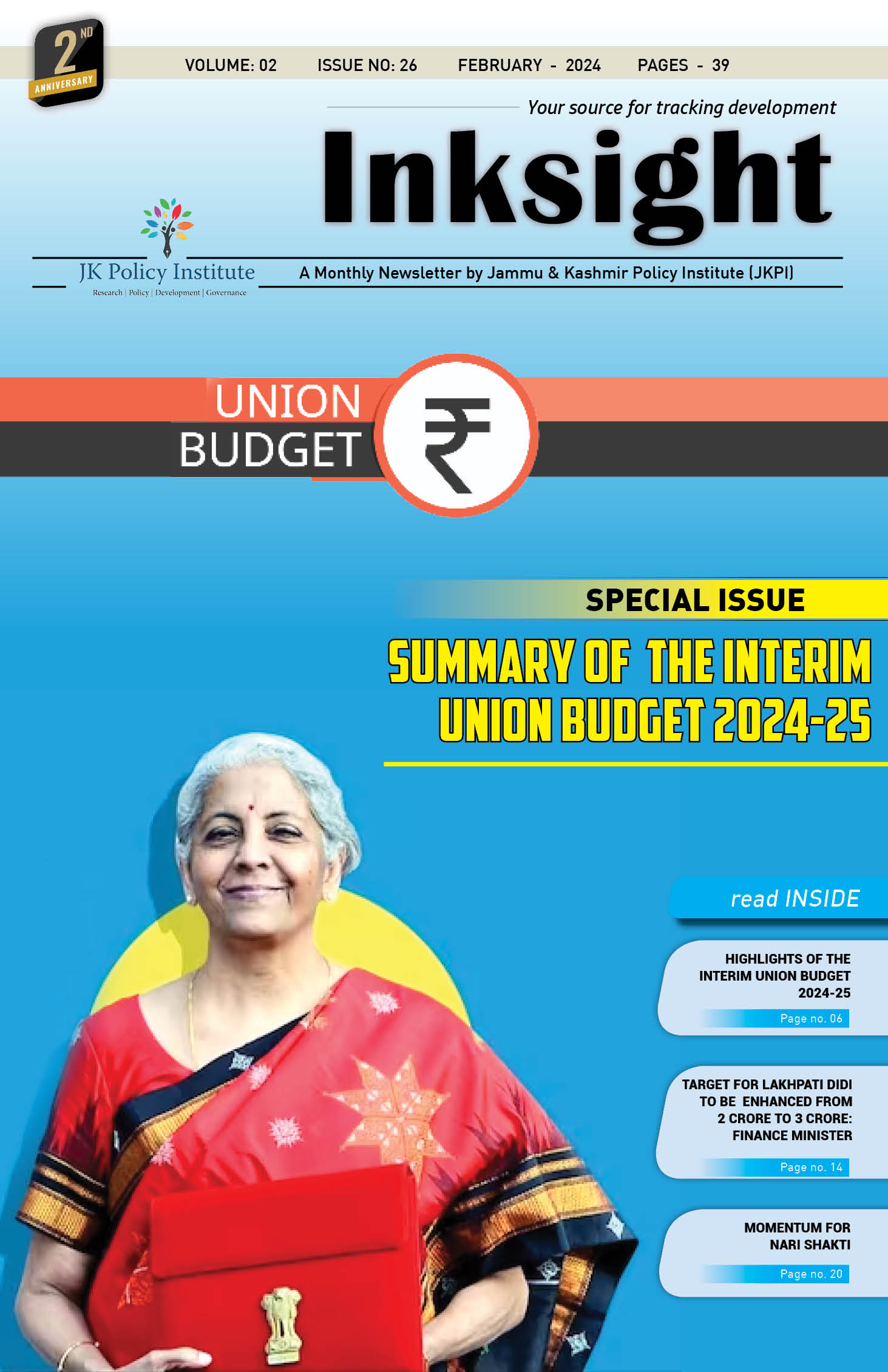 2ND ANNIVERSARY

VOLUME: 02 ISSUE NO: 26 FEBRUARY - 2024 PAGES - 39

Your source for tracking development

Inksight

JK Policy Institute
Research | Policy | Development | Governance

A Monthly Newsletter by Jammu & Kashmir Policy Institute (JKPI)

UNION BUDGET ₹

SPECIAL ISSUE

SUMMARY OF THE INTERIM UNION BUDGET 2024-25

read INSIDE

HIGHLIGHTS OF THE INTERIM UNION BUDGET 2024-25
Page no. 06

TARGET FOR LAKHPATI DIDI TO BE ENHANCED FROM 2 CRORE TO 3 CRORE: FINANCE MINISTER
Page no. 14

MOMENTUM FOR NARI SHAKTI
Page no. 20